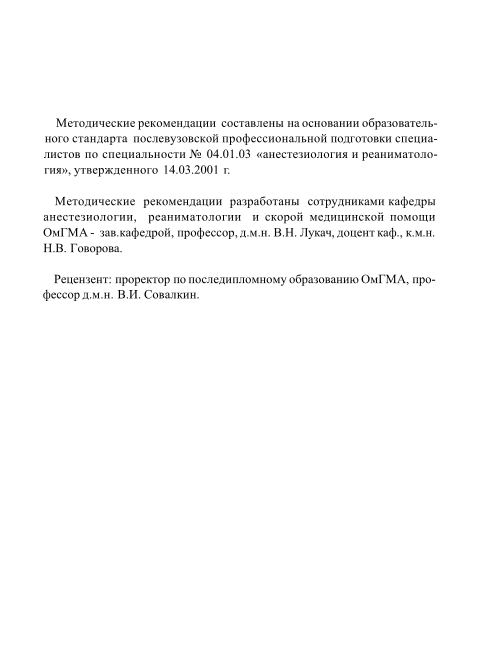 Методические рекомендации составлены на основании образовательного стандарта послевузовской профессиональной подготовки специалистов по специальности № 04.01.03 «анестезиология и реаниматология», утвержденного 14.03.2001 г.

Методические рекомендации разработаны сотрудниками кафедры анестезиологии, реаниматологии и скорой медицинской помощи ОмГМА - зав.кафедрой, профессор, д.м.н. В.Н. Лукач, доцент каф., к.м.н. Н.В. Говорова.

Рецензент: проректор по последипломному образованию ОмГМА, профессор д.м.н. В.И. Совалкин.